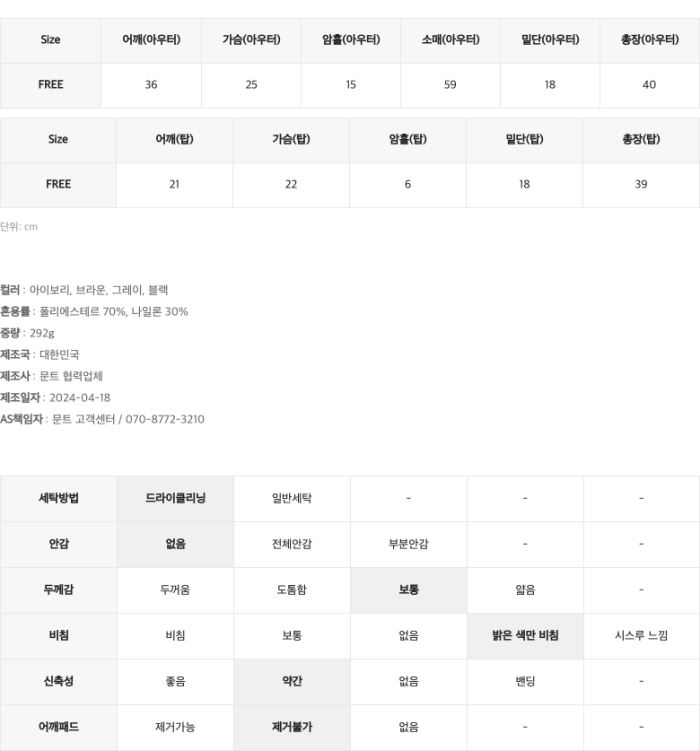 | Size | 어깨(아우터) | 가슴(아우터) | 암홀(아우터) | 소매(아우터) | 밑단(아우터) | 총장(아우터) |
|---|---|---|---|---|---|---|
| FREE | 36 | 25 | 15 | 59 | 18 | 40 |

| Size | 어깨(탑) | 가슴(탑) | 암홀(탑) | 밑단(탑) | 총장(탑) |
|---|---|---|---|---|---|
| FREE | 21 | 22 | 6 | 18 | 39 |

단위: cm

컬러 : 아이보리, 브라운, 그레이, 블랙
혼용률 : 폴리에스테르 70%, 나일론 30%
중량 : 292g
제조국 : 대한민국
제조사 : 문트 협력업체
제조일자 : 2024-04-18
AS책임자 : 문트 고객센터 / 070-8772-3210

| 세탁방법 | 드라이클리닝 | 일반세탁 | - | - | - |
|---|---|---|---|---|---|
| 안감 | 없음 | 전체안감 | 부분안감 | - | - |
| 두께감 | 두꺼움 | 도톰함 | 보통 | 얇음 | - |
| 비침 | 비침 | 보통 | 없음 | 밝은 색만 비침 | 시스루 느낌 |
| 신축성 | 좋음 | 약간 | 없음 | 밴딩 | - |
| 어깨패드 | 제거가능 | 제거불가 | 없음 | - | - |